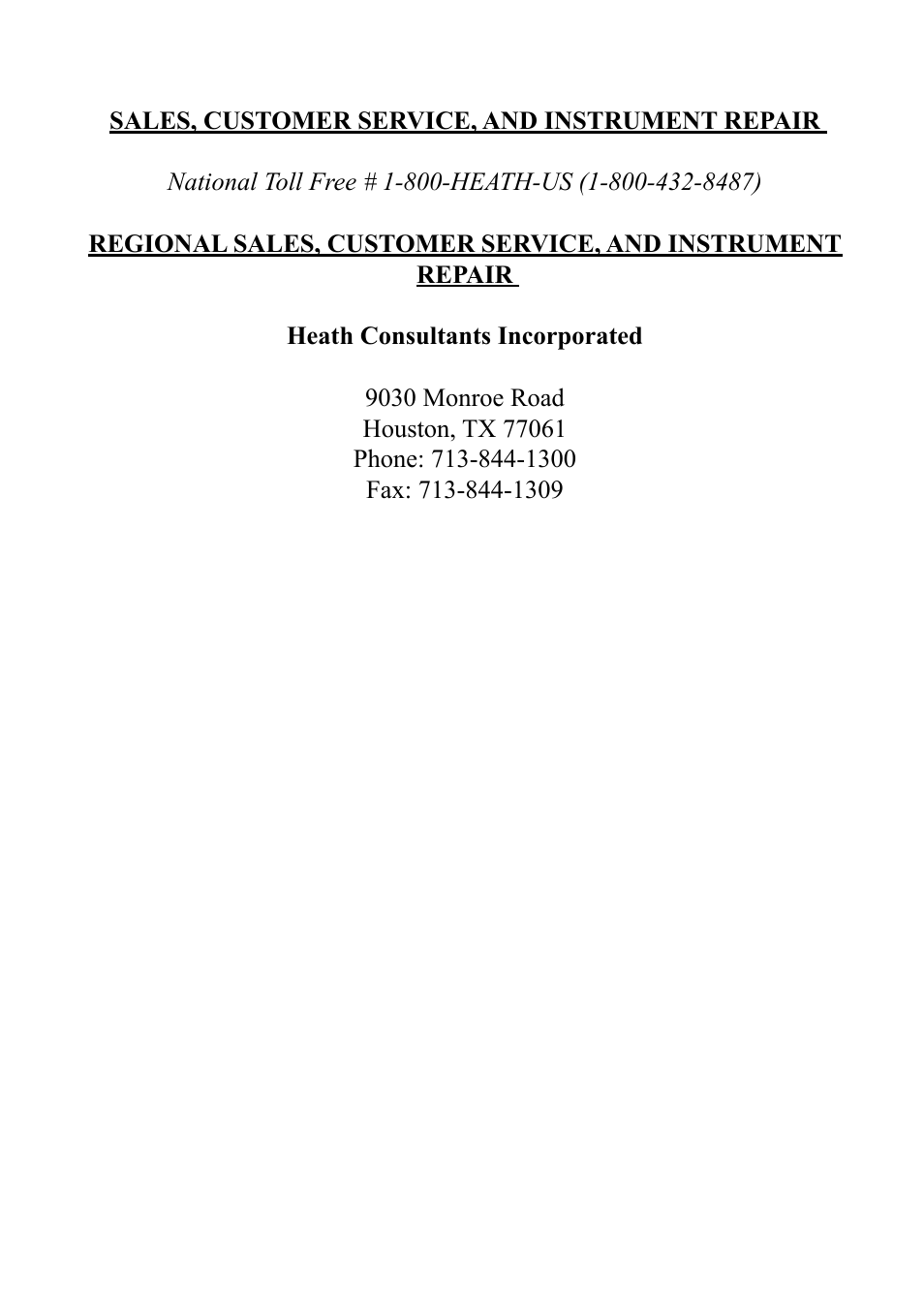 SALES, CUSTOMER SERVICE, AND INSTRUMENT REPAIR

National Toll Free # 1-800-HEATH-US (1-800-432-8487)

REGIONAL SALES, CUSTOMER SERVICE, AND INSTRUMENT REPAIR

Heath Consultants Incorporated

9030 Monroe Road
Houston, TX 77061
Phone: 713-844-1300
Fax: 713-844-1309